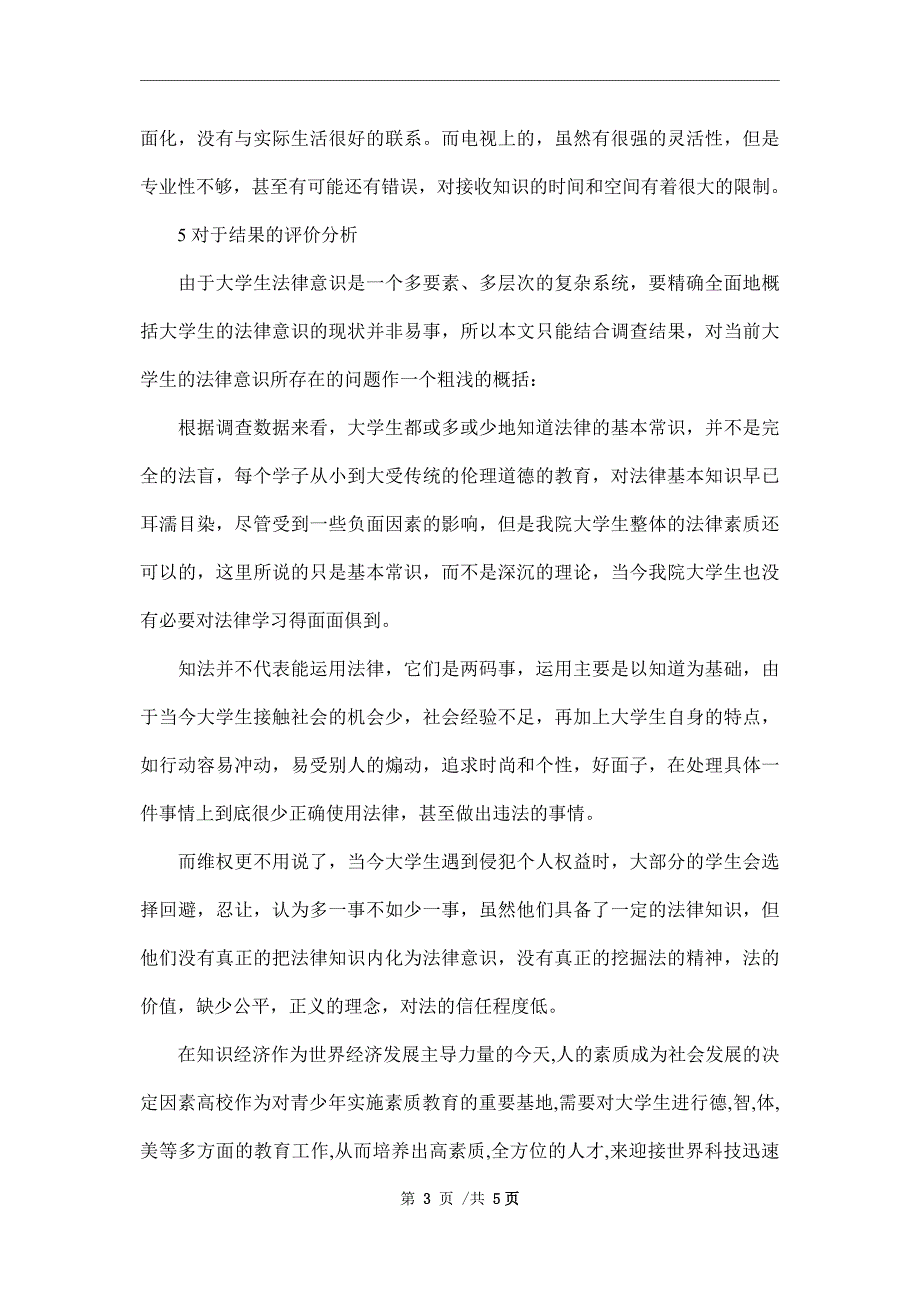 面化，没有与实际生活很好的联系。而电视上的，虽然有很强的灵活性，但是专业性不够，甚至有可能还有错误，对接收知识的时间和空间有着很大的限制。

5 对于结果的评价分析

由于大学生法律意识是一个多要素、多层次的复杂系统，要精确全面地概括大学生的法律意识的现状并非易事，所以本文只能结合调查结果，对当前大学生的法律意识所存在的问题作一个粗浅的概括：

根据调查数据来看，大学生都或多或少地知道法律的基本常识，并不是完全的法盲，每个学子从小到大受传统的伦理道德的教育，对法律基本知识早已耳濡目染，尽管受到一些负面因素的影响，但是我院大学生整体的法律素质还可以的，这里所说的只是基本常识，而不是深沉的理论，当今我院大学生也没有必要对法律学习得面面俱到。

知法并不代表能运用法律，它们是两码事，运用主要是以知道为基础，由于当今大学生接触社会的机会少，社会经验不足，再加上大学生自身的特点，如行动容易冲动，易受别人的煽动，追求时尚和个性，好面子，在处理具体一件事情上到底很少正确使用法律，甚至做出违法的事情。

而维权更不用说了，当今大学生遇到侵犯个人权益时，大部分的学生会选择回避，忍让，认为多一事不如少一事，虽然他们具备了一定的法律知识，但他们没有真正的把法律知识内化为法律意识，没有真正的挖掘法的精神，法的价值，缺少公平，正义的理念，对法的信任程度低。

在知识经济作为世界经济发展主导力量的今天,人的素质成为社会发展的决定因素高校作为对青少年实施素质教育的重要基地,需要对大学生进行德,智,体,美等多方面的教育工作,从而培养出高素质,全方位的人才,来迎接世界科技迅速

第 3 页 /共 5页